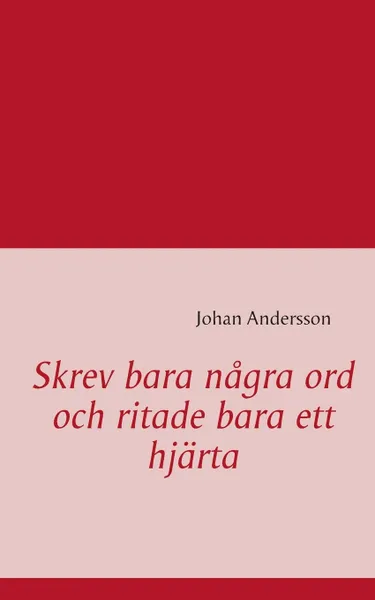 Johan Andersson

Skrev bara några ord och ritade bara ett hjärta